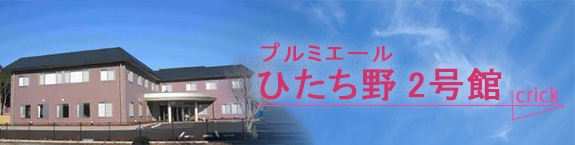 プルミエール
ひたち野 2号館

crick